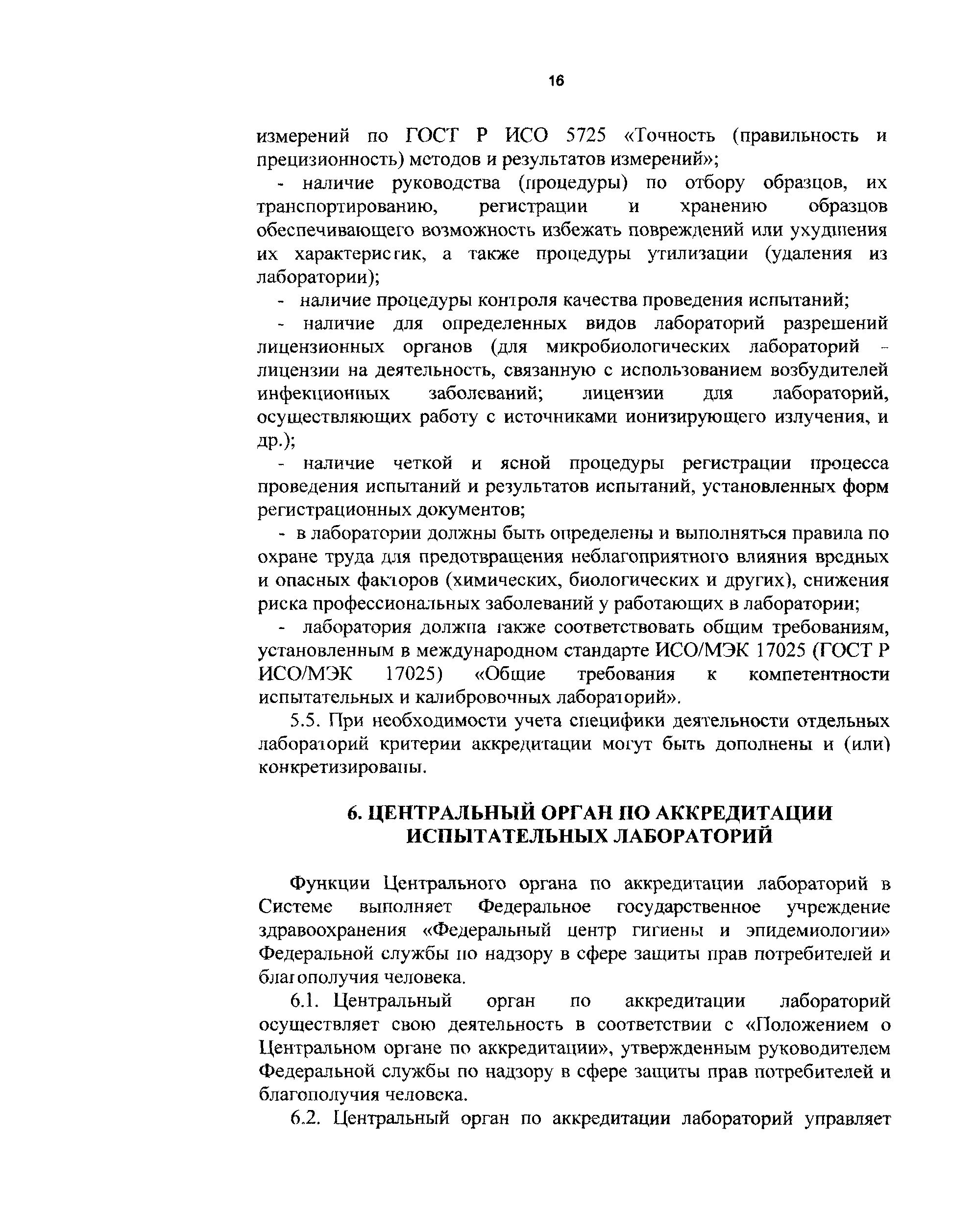 16

измерений по ГОСТ Р ИСО 5725 «Точность (правильность и прецизионность) методов и результатов измерений»;

- наличие руководства (процедуры) по отбору образцов, их транспортированию, регистрации и хранению образцов обеспечивающего возможность избежать повреждений или ухудшения их характеристик, а также процедуры утилизации (удаления из лаборатории);

- наличие процедуры контроля качества проведения испытаний;

- наличие для определенных видов лабораторий разрешений лицензионных органов (для микробиологических лабораторий - лицензии на деятельность, связанную с использованием возбудителей инфекционных заболеваний; лицензии для лабораторий, осуществляющих работу с источниками ионизирующего излучения, и др.);

- наличие четкой и ясной процедуры регистрации процесса проведения испытаний и результатов испытаний, установленных форм регистрационных документов;

- в лаборатории должны быть определены и выполняться правила по охране труда для предотвращения неблагоприятного влияния вредных и опасных факторов (химических, биологических и других), снижения риска профессиональных заболеваний у работающих в лаборатории;

- лаборатория должна также соответствовать общим требованиям, установленным в международном стандарте ИСО/МЭК 17025 (ГОСТ Р ИСО/МЭК 17025) «Общие требования к компетентности испытательных и калибровочных лабораторий».

5.5. При необходимости учета специфики деятельности отдельных лабораторий критерии аккредитации могут быть дополнены и (или) конкретизированы.

6. ЦЕНТРАЛЬНЫЙ ОРГАН ПО АККРЕДИТАЦИИ ИСПЫТАТЕЛЬНЫХ ЛАБОРАТОРИЙ

Функции Центрального органа по аккредитации лабораторий в Системе выполняет Федеральное государственное учреждение здравоохранения «Федеральный центр гигиены и эпидемиологии» Федеральной службы по надзору в сфере защиты прав потребителей и благополучия человека.

6.1. Центральный орган по аккредитации лабораторий осуществляет свою деятельность в соответствии с «Положением о Центральном органе по аккредитации», утвержденным руководителем Федеральной службы по надзору в сфере защиты прав потребителей и благополучия человека.

6.2. Центральный орган по аккредитации лабораторий управляет